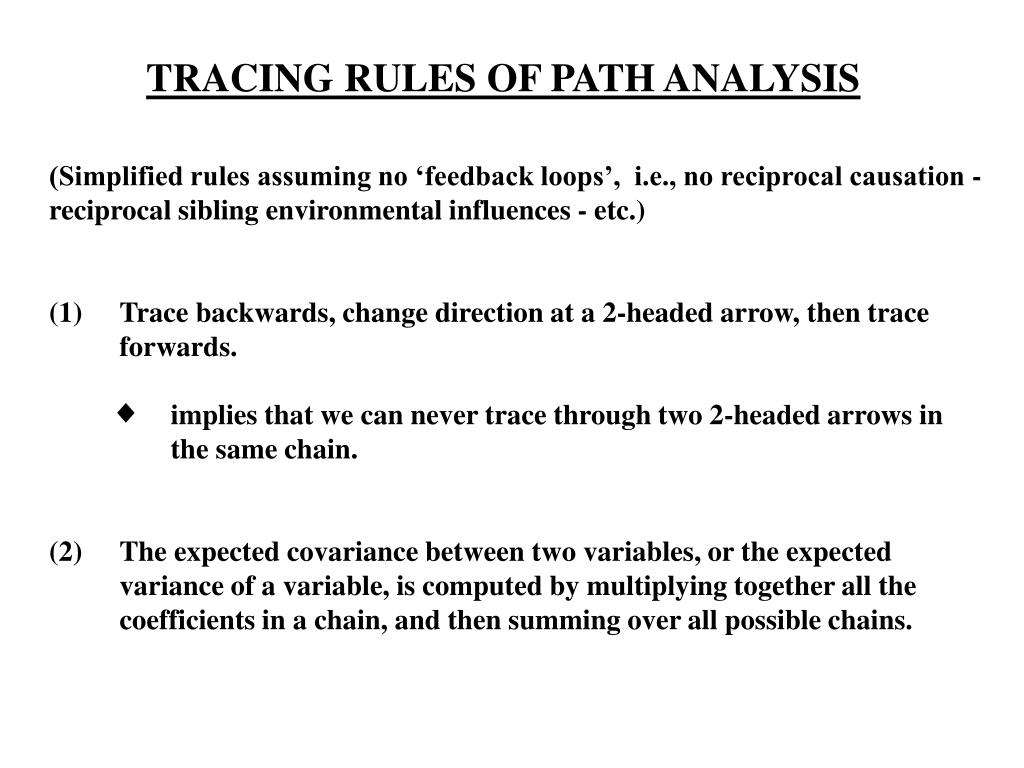 TRACING RULES OF PATH ANALYSIS

(Simplified rules assuming no ‘feedback loops’, i.e., no reciprocal causation - reciprocal sibling environmental influences - etc.)

(1) Trace backwards, change direction at a 2-headed arrow, then trace forwards.

♦ implies that we can never trace through two 2-headed arrows in the same chain.

(2) The expected covariance between two variables, or the expected variance of a variable, is computed by multiplying together all the coefficients in a chain, and then summing over all possible chains.